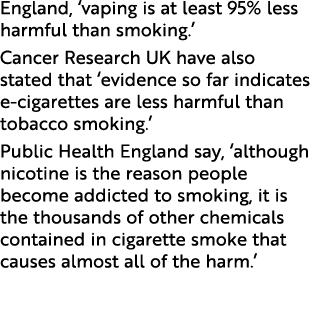 England, ‘vaping is at least 95% less harmful than smoking.’

Cancer Research UK have also stated that ‘evidence so far indicates e-cigarettes are less harmful than tobacco smoking.’

Public Health England say, ‘although nicotine is the reason people become addicted to smoking, it is the thousands of other chemicals contained in cigarette smoke that causes almost all of the harm.’